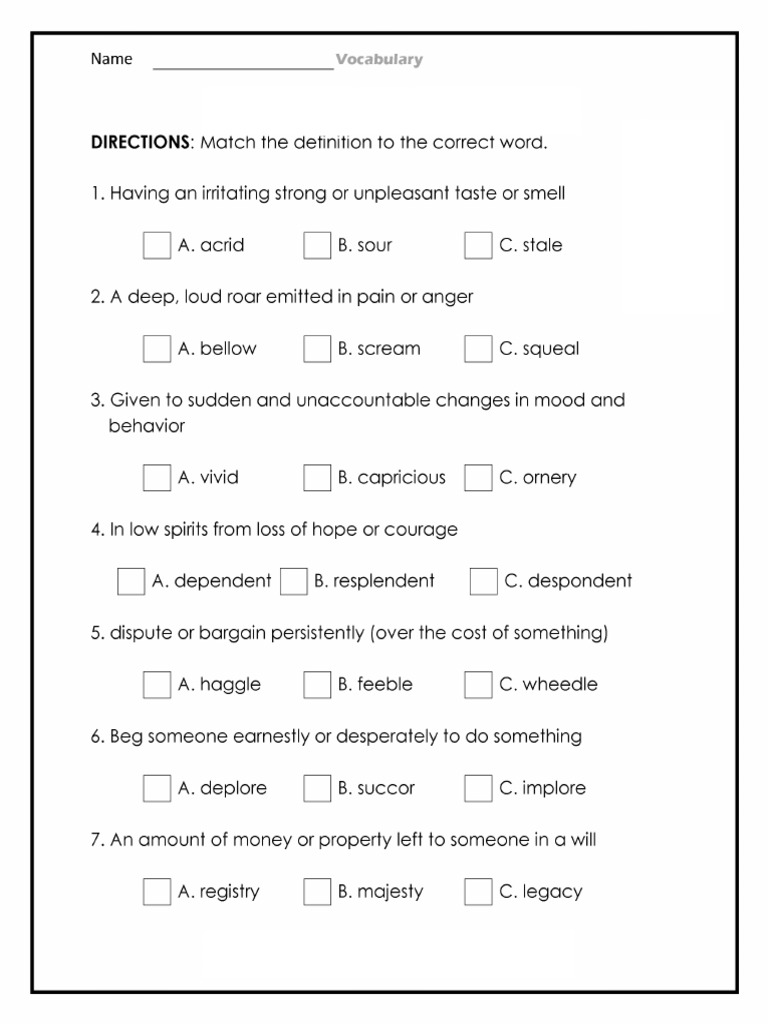 Name ____ Vocabulary

DIRECTIONS: Match the definition to the correct word.

1. Having an irritating strong or unpleasant taste or smell

☐ A. acrid ☐ B. sour ☐ C. stale

2. A deep, loud roar emitted in pain or anger

☐ A. bellow ☐ B. scream ☐ C. squeal

3. Given to sudden and unaccountable changes in mood and behavior

☐ A. vivid ☐ B. capricious ☐ C. ornery

4. In low spirits from loss of hope or courage

☐ A. dependent ☐ B. resplendent ☐ C. despondent

5. dispute or bargain persistently (over the cost of something)

☐ A. haggle ☐ B. feeble ☐ C. wheedle

6. Beg someone earnestly or desperately to do something

☐ A. deplore ☐ B. succor ☐ C. implore

7. An amount of money or property left to someone in a will

☐ A. registry ☐ B. majesty ☐ C. legacy